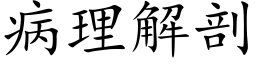 病理解剖